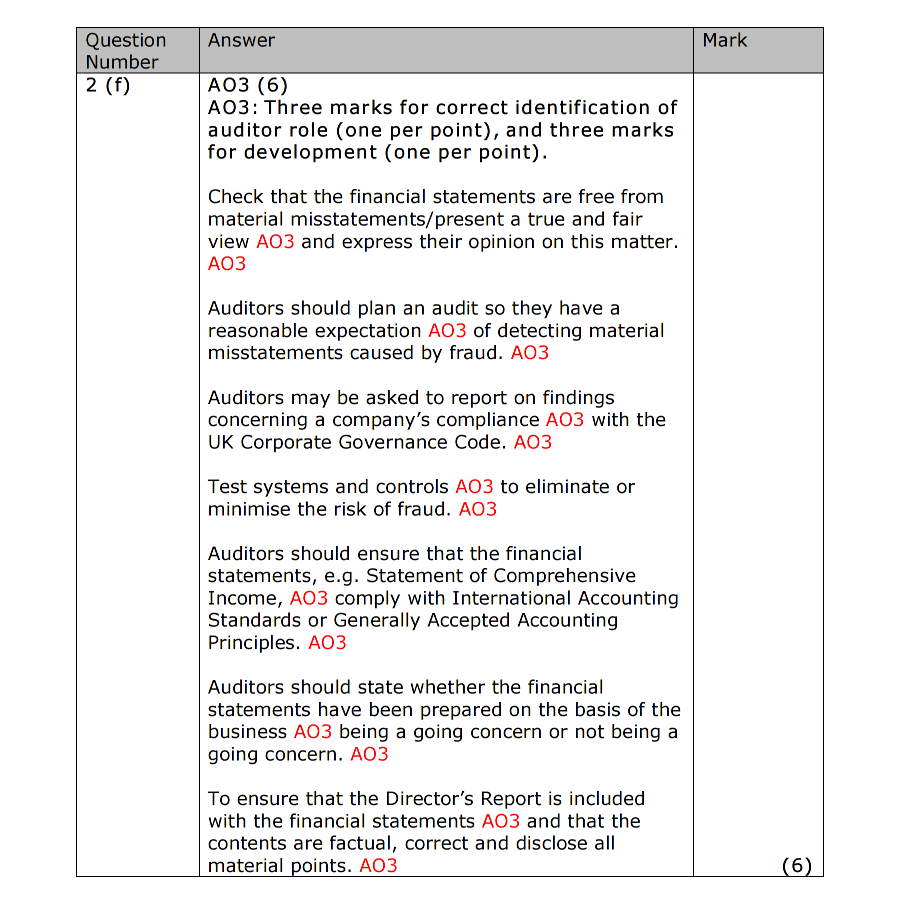 | Question Number | Answer | Mark |
|---|---|---|
| 2 (f) | AO3 (6)<br>AO3: Three marks for correct identification of auditor role (one per point), and three marks for development (one per point).<br><br>Check that the financial statements are free from material misstatements/present a true and fair view AO3 and express their opinion on this matter. AO3<br><br>Auditors should plan an audit so they have a reasonable expectation AO3 of detecting material misstatements caused by fraud. AO3<br><br>Auditors may be asked to report on findings concerning a company's compliance AO3 with the UK Corporate Governance Code. AO3<br><br>Test systems and controls AO3 to eliminate or minimise the risk of fraud. AO3<br><br>Auditors should ensure that the financial statements, e.g. Statement of Comprehensive Income, AO3 comply with International Accounting Standards or Generally Accepted Accounting Principles. AO3<br><br>Auditors should state whether the financial statements have been prepared on the basis of the business AO3 being a going concern or not being a going concern. AO3<br><br>To ensure that the Director's Report is included with the financial statements AO3 and that the contents are factual, correct and disclose all material points. AO3 | (6) |